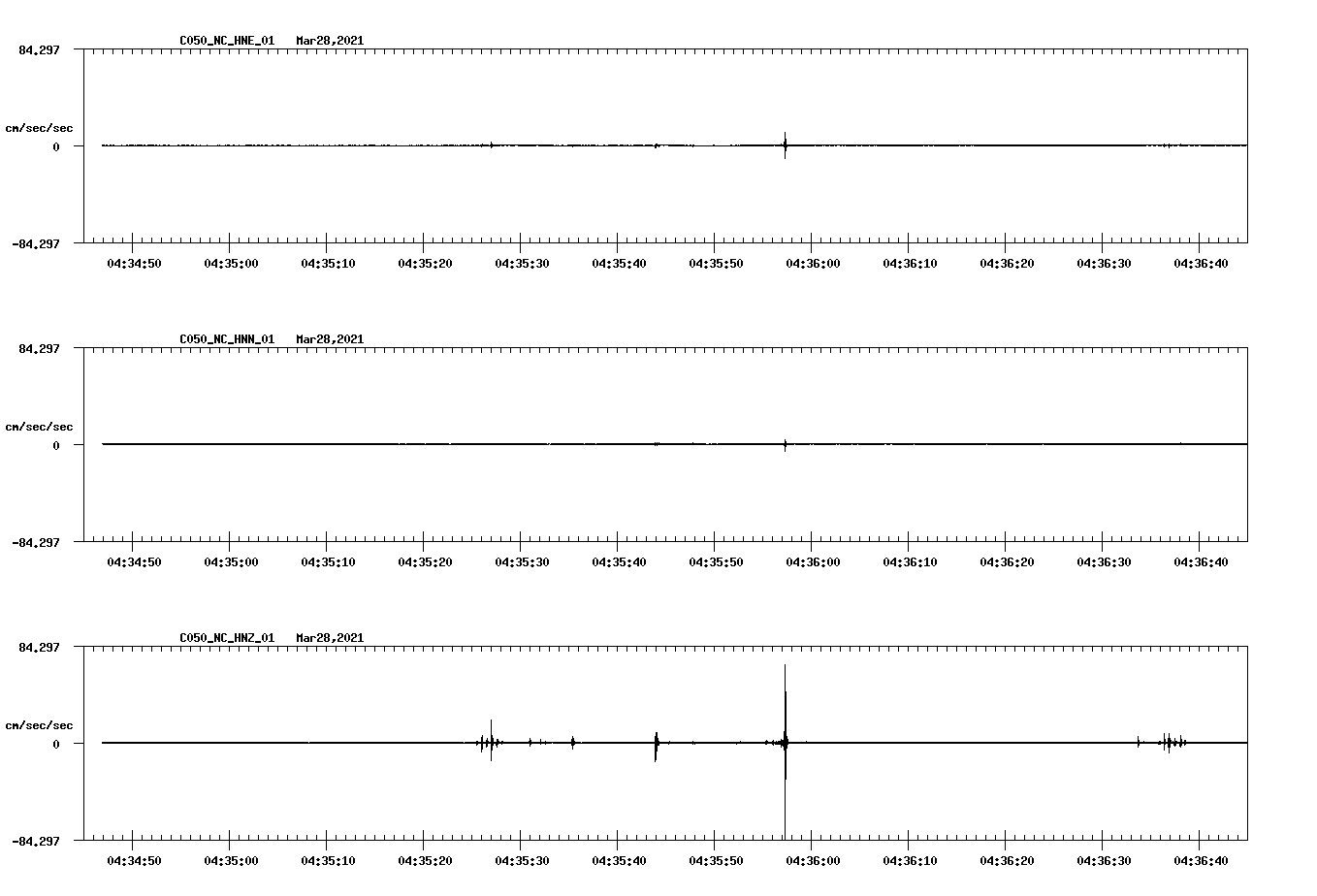 C050_NC_HNE_01 Mar28,2021

84.297

cm/sec/sec

0

-84.297

04:34:50 04:35:00 04:35:10 04:35:20 04:35:30 04:35:40 04:35:50 04:36:00 04:36:10 04:36:20 04:36:30 04:36:40

C050_NC_HNN_01 Mar28,2021

84.297

cm/sec/sec

0

-84.297

04:34:50 04:35:00 04:35:10 04:35:20 04:35:30 04:35:40 04:35:50 04:36:00 04:36:10 04:36:20 04:36:30 04:36:40

C050_NC_HNZ_01 Mar28,2021

84.297

cm/sec/sec

0

-84.297

04:34:50 04:35:00 04:35:10 04:35:20 04:35:30 04:35:40 04:35:50 04:36:00 04:36:10 04:36:20 04:36:30 04:36:40